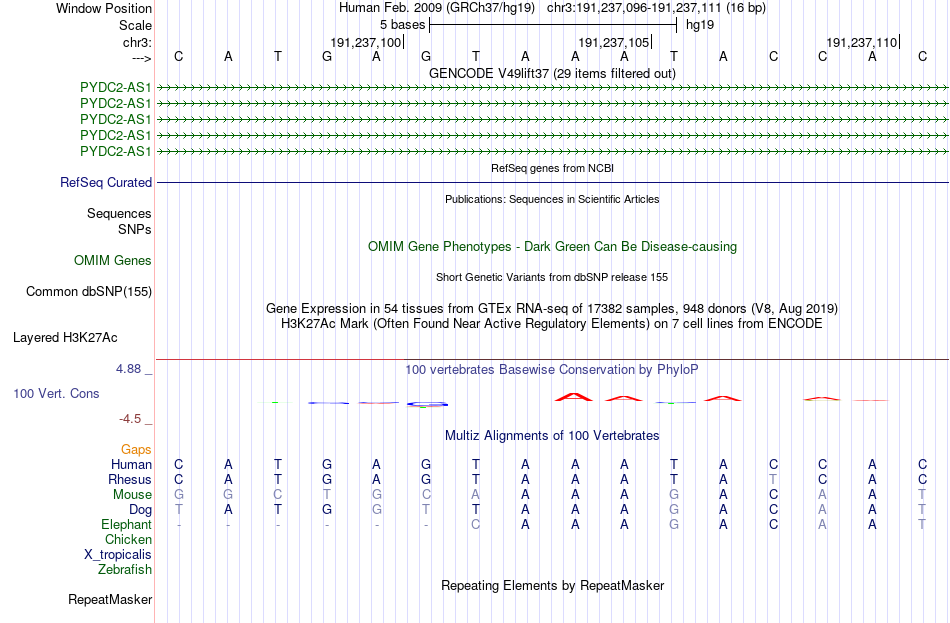 Window Position Human Feb. 2009 (GRCh37/hg19) chr3:191,237,096-191,237,111 (16 bp)
Scale 5 bases hg19
chr3: 191,237,100 191,237,105 191,237,110
---> C A T G A G T A A A T A C C A C
GENCODE V49lift37 (29 items filtered out)
PYDC2-AS1
PYDC2-AS1
PYDC2-AS1
PYDC2-AS1
PYDC2-AS1
RefSeq genes from NCBI
RefSeq Curated
Publications: Sequences in Scientific Articles
Sequences
SNPs
OMIM Gene Phenotypes - Dark Green Can Be Disease-causing
OMIM Genes
Short Genetic Variants from dbSNP release 155
Common dbSNP(155)
Gene Expression in 54 tissues from GTEx RNA-seq of 17382 samples, 948 donors (V8, Aug 2019)
H3K27Ac Mark (Often Found Near Active Regulatory Elements) on 7 cell lines from ENCODE
Layered H3K27Ac
4.88 _ 100 vertebrates Basewise Conservation by PhyloP
100 Vert. Cons
-4.5 _
Multiz Alignments of 100 Vertebrates
Gaps
Human C A T G A G T A A A T A C C A C
Rhesus C A T G A G T A A A T A T C A C
Mouse G G C T G C A A A A G A C A A T
Dog T A T G G T T A A A G A C A A T
Elephant - - - - - - C A A A G A C A A T
Chicken
X_tropicalis
Zebrafish
Repeating Elements by RepeatMasker
RepeatMasker